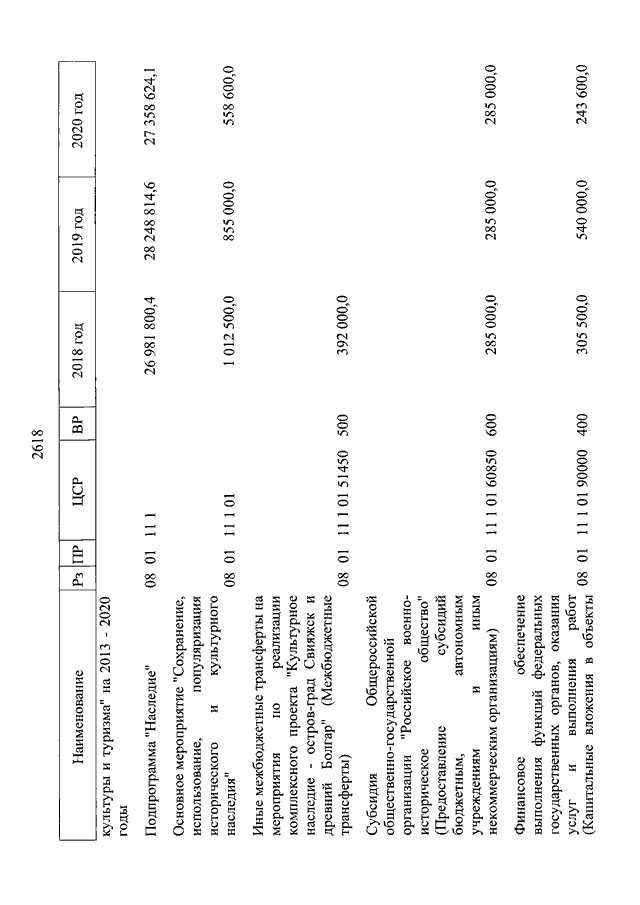 2618

| Наименование | Рз | ПР | ЦСР | ВР | 2018 год | 2019 год | 2020 год |
|---|---|---|---|---|---|---|---|
| культуры и туризма" на 2013 - 2020 годы | | | | | | | |
| Подпрограмма "Наследие" | 08 | 01 | 11 1 | | 26 981 800,4 | 28 248 814,6 | 27 358 624,1 |
| Основное мероприятие "Сохранение, использование, популяризация исторического и культурного наследия" | 08 | 01 | 11 1 01 | | 1 012 500,0 | 855 000,0 | 558 600,0 |
| Иные межбюджетные трансферты на мероприятия по реализации комплексного проекта "Культурное наследие - остров-град Свияжск и древний Болгар" (Межбюджетные трансферты) | 08 | 01 | 11 1 01 51450 | 500 | 392 000,0 | | |
| Субсидия Общероссийской общественно-государственной организации "Российское военно-историческое общество" (Предоставление субсидий бюджетным, автономным учреждениям и иным некоммерческим организациям) | 08 | 01 | 11 1 01 60850 | 600 | 285 000,0 | 285 000,0 | 285 000,0 |
| Финансовое обеспечение выполнения функций федеральных государственных органов, оказания услуг и выполнения работ (Капитальные вложения в объекты | 08 | 01 | 11 1 01 90000 | 400 | 305 500,0 | 540 000,0 | 243 600,0 |